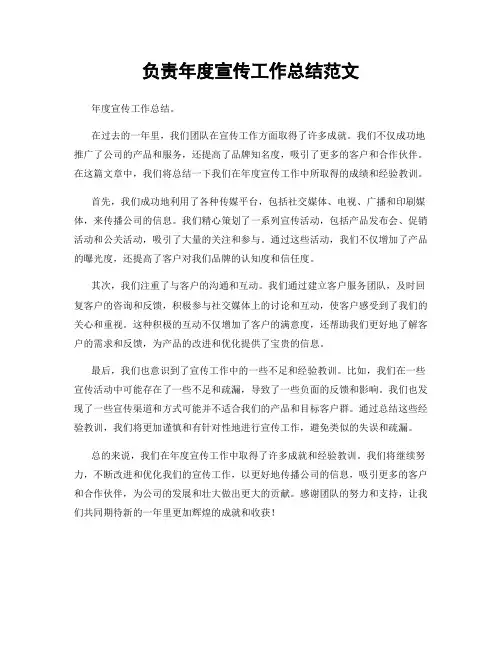 负责年度宣传工作总结范文

年度宣传工作总结。

在过去的一年里，我们团队在宣传工作方面取得了许多成就。我们不仅成功地推广了公司的产品和服务，还提高了品牌知名度，吸引了更多的客户和合作伙伴。在这篇文章中，我们将总结一下我们在年度宣传工作中所取得的成绩和经验教训。

首先，我们成功地利用了各种传媒平台，包括社交媒体、电视、广播和印刷媒体，来传播公司的信息。我们精心策划了一系列宣传活动，包括产品发布会、促销活动和公关活动，吸引了大量的关注和参与。通过这些活动，我们不仅增加了产品的曝光度，还提高了客户对我们品牌的认知度和信任度。

其次，我们注重了与客户的沟通和互动。我们通过建立客户服务团队，及时回复客户的咨询和反馈，积极参与社交媒体上的讨论和互动，使客户感受到了我们的关心和重视。这种积极的互动不仅增加了客户的满意度，还帮助我们更好地了解客户的需求和反馈，为产品的改进和优化提供了宝贵的信息。

最后，我们也意识到了宣传工作中的一些不足和经验教训。比如，我们在一些宣传活动中可能存在了一些不足和疏漏，导致了一些负面的反馈和影响。我们也发现了一些宣传渠道和方式可能并不适合我们的产品和目标客户群。通过总结这些经验教训，我们将更加谨慎和有针对性地进行宣传工作，避免类似的失误和疏漏。

总的来说，我们在年度宣传工作中取得了许多成就和经验教训。我们将继续努力，不断改进和优化我们的宣传工作，以更好地传播公司的信息，吸引更多的客户和合作伙伴，为公司的发展和壮大做出更大的贡献。感谢团队的努力和支持，让我们共同期待新的一年里更加辉煌的成就和收获！